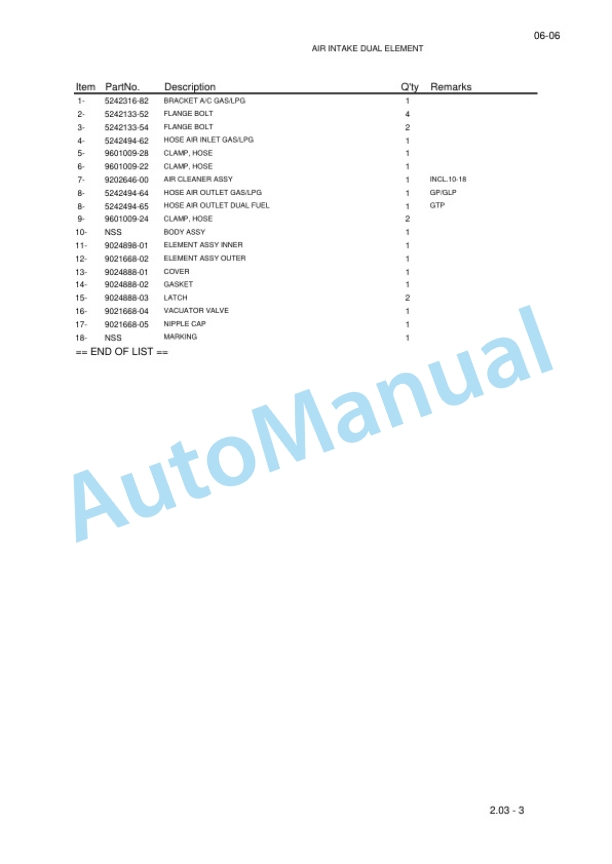 06-06

AIR INTAKE DUAL ELEMENT

| Item | PartNo. | Description | Q'ty | Remarks |
|---|---|---|---|---|
| 1- | 5242316-82 | BRACKET A/C GAS/LPG | 1 | |
| 2- | 5242133-52 | FLANGE BOLT | 4 | |
| 3- | 5242133-54 | FLANGE BOLT | 2 | |
| 4- | 5242494-62 | HOSE AIR INLET GAS/LPG | 1 | |
| 5- | 9601009-28 | CLAMP, HOSE | 1 | |
| 6- | 9601009-22 | CLAMP, HOSE | 1 | |
| 7- | 9202646-00 | AIR CLEANER ASSY | 1 | INCL.10-18 |
| 8- | 5242494-64 | HOSE AIR OUTLET GAS/LPG | 1 | GP/GLP |
| 8- | 5242494-65 | HOSE AIR OUTLET DUAL FUEL | 1 | GTP |
| 9- | 9601009-24 | CLAMP, HOSE | 2 | |
| 10- | NSS | BODY ASSY | 1 | |
| 11- | 9024898-01 | ELEMENT ASSY INNER | 1 | |
| 12- | 9021668-02 | ELEMENT ASSY OUTER | 1 | |
| 13- | 9024888-01 | COVER | 1 | |
| 14- | 9024888-02 | GASKET | 1 | |
| 15- | 9024888-03 | LATCH | 2 | |
| 16- | 9021668-04 | VACUATOR VALVE | 1 | |
| 17- | 9021668-05 | NIPPLE CAP | 1 | |
| 18- | NSS | MARKING | 1 | |

== END OF LIST ==

AutoManual

2.03 - 3